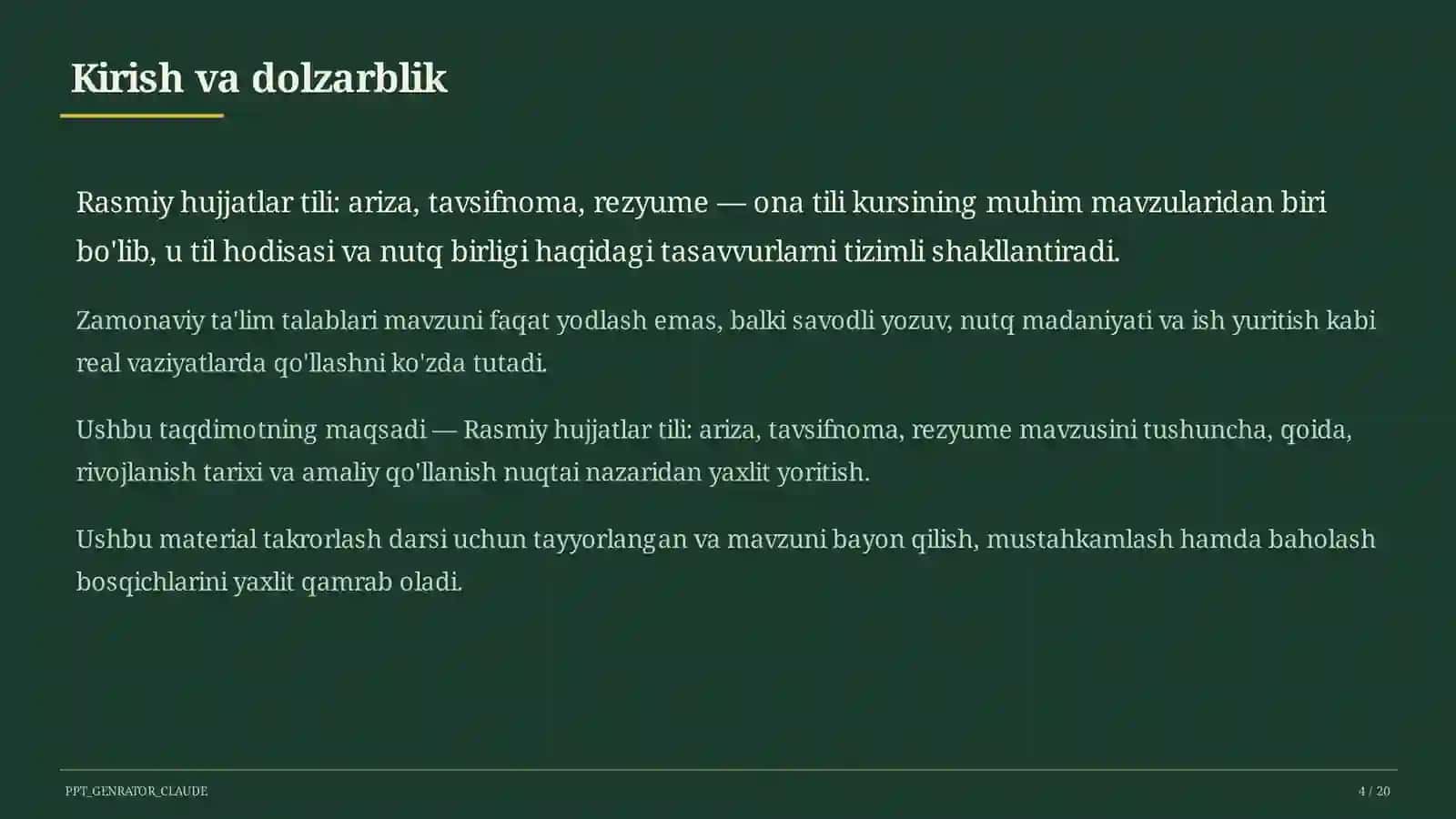 Kirish va dolzarblik

Rasmiy hujjatlar tili: ariza, tavsifnoma, rezyume — ona tili kursining muhim mavzularidan biri bo'lib, u til hodisasi va nutq birligi haqidagi tasavvurlarni tizimli shakllantiradi.

Zamonaviy ta'lim talablari mavzuni faqat yodlash emas, balki savodli yozuv, nutq madaniyati va ish yuritish kabi real vaziyatlarda qo'llashni ko'zda tutadi.

Ushbu taqdimotning maqsadi — Rasmiy hujjatlar tili: ariza, tavsifnoma, rezyume mavzusini tushuncha, qoida, rivojlanish tarixi va amaliy qo'llanish nuqtai nazaridan yaxlit yoritish.

Ushbu material takrorlash darsi uchun tayyorlangan va mavzuni bayon qilish, mustahkamlash hamda baholash bosqichlarini yaxlit qamrab oladi.

PPT_GENRATOR_CLAUDE

4 / 20